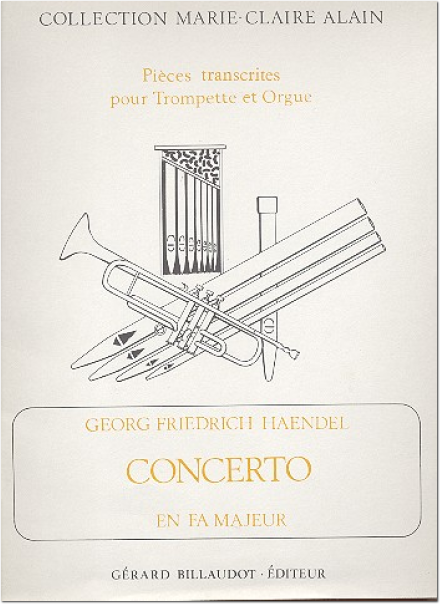 COLLECTION MARIE-CLAIRE ALAIN

Pièces transcrites
pour Trompette et Orgue

GEORG FRIEDRICH HAENDEL

CONCERTO

EN FA MAJEUR

GÉRARD BILLAUDOT · ÉDITEUR